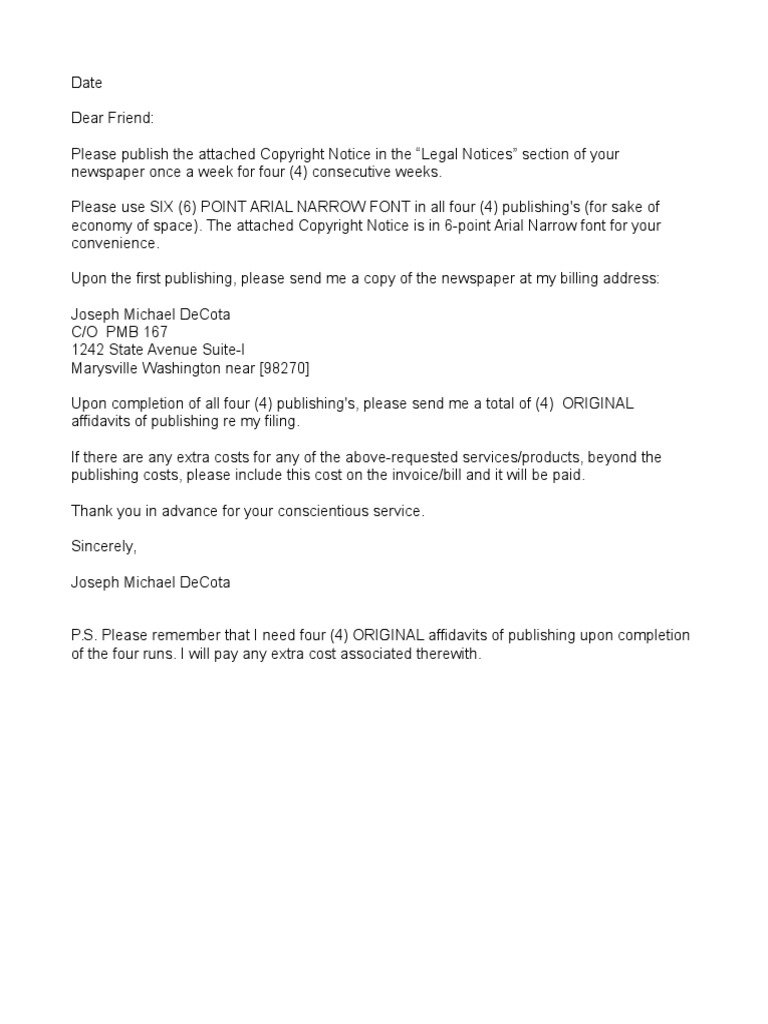 Date

Dear Friend:

Please publish the attached Copyright Notice in the “Legal Notices” section of your newspaper once a week for four (4) consecutive weeks.

Please use SIX (6) POINT ARIAL NARROW FONT in all four (4) publishing's (for sake of economy of space). The attached Copyright Notice is in 6-point Arial Narrow font for your convenience.

Upon the first publishing, please send me a copy of the newspaper at my billing address:

Joseph Michael DeCota
C/O PMB 167
1242 State Avenue Suite-I
Marysville Washington near [98270]

Upon completion of all four (4) publishing's, please send me a total of (4) ORIGINAL affidavits of publishing re my filing.

If there are any extra costs for any of the above-requested services/products, beyond the publishing costs, please include this cost on the invoice/bill and it will be paid.

Thank you in advance for your conscientious service.

Sincerely,

Joseph Michael DeCota

P.S. Please remember that I need four (4) ORIGINAL affidavits of publishing upon completion of the four runs. I will pay any extra cost associated therewith.